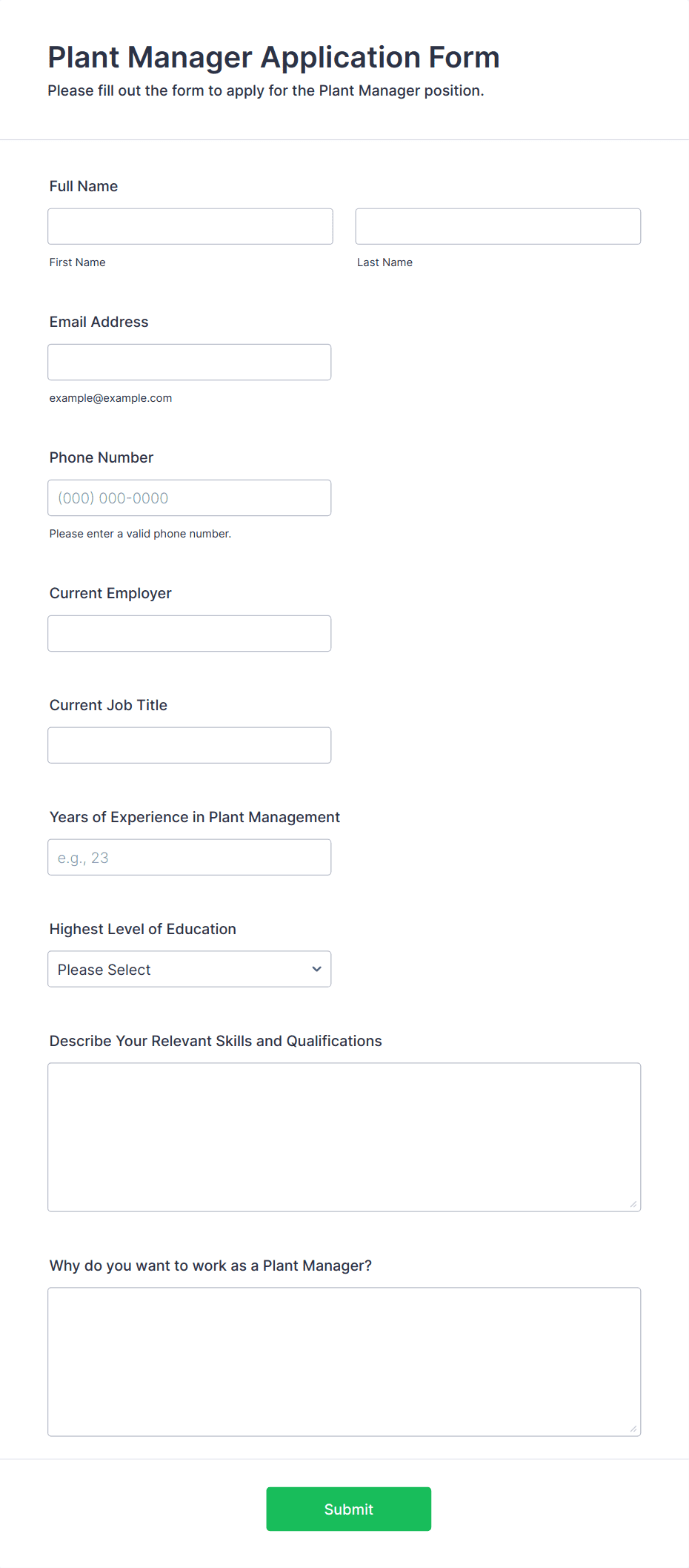 Plant Manager Application Form
Please fill out the form to apply for the Plant Manager position.

Full Name

First Name

Last Name

Email Address

example@example.com

Phone Number

(000) 000-0000

Please enter a valid phone number.

Current Employer

Current Job Title

Years of Experience in Plant Management

e.g., 23

Highest Level of Education

Please Select

Describe Your Relevant Skills and Qualifications

Why do you want to work as a Plant Manager?

Submit